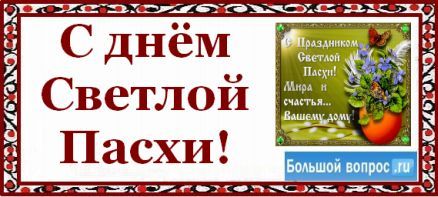 С днём Светлой Пасхи!

С Праздником Светлой Пасхи! Мира и счастья... Вашему дому!

Большой вопрос.ru